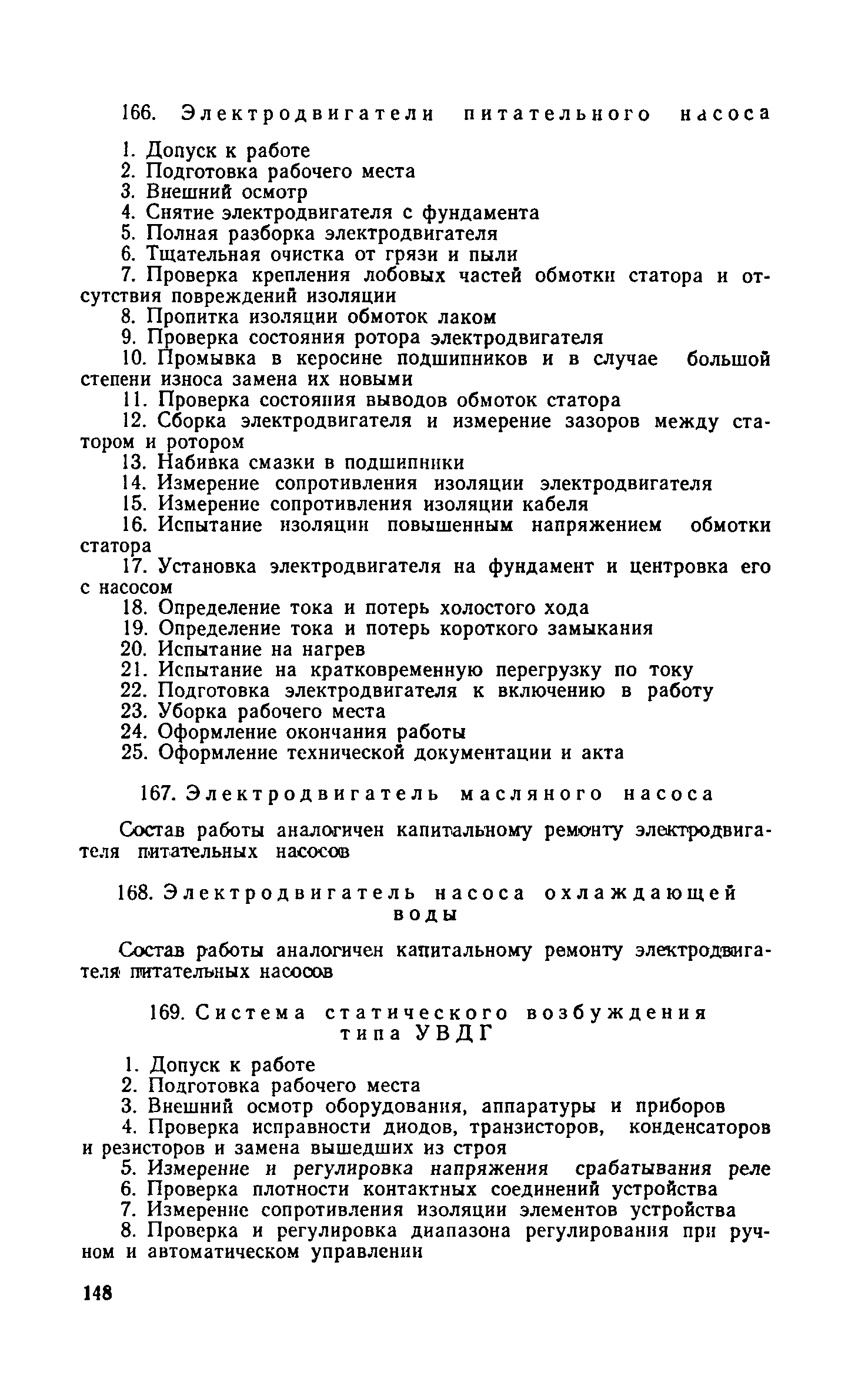 166. Электродвигатели питательного насоса

1. Допуск к работе
2. Подготовка рабочего места
3. Внешний осмотр
4. Снятие электродвигателя с фундамента
5. Полная разборка электродвигателя
6. Тщательная очистка от грязи и пыли
7. Проверка крепления лобовых частей обмотки статора и отсутствия повреждений изоляции
8. Пропитка изоляции обмоток лаком
9. Проверка состояния ротора электродвигателя
10. Промывка в керосине подшипников и в случае большой степени износа замена их новыми
11. Проверка состояния выводов обмоток статора
12. Сборка электродвигателя и измерение зазоров между статором и ротором
13. Набивка смазки в подшипники
14. Измерение сопротивления изоляции электродвигателя
15. Измерение сопротивления изоляции кабеля
16. Испытание изоляции повышенным напряжением обмотки статора
17. Установка электродвигателя на фундамент и центровка его с насосом
18. Определение тока и потерь холостого хода
19. Определение тока и потерь короткого замыкания
20. Испытание на нагрев
21. Испытание на кратковременную перегрузку по току
22. Подготовка электродвигателя к включению в работу
23. Уборка рабочего места
24. Оформление окончания работы
25. Оформление технической документации и акта

167. Электродвигатель масляного насоса

Состав работы аналогичен капитальному ремонту электродвигателя питательных насосов

168. Электродвигатель насоса охлаждающей воды

Состав работы аналогичен капитальному ремонту электродвигателя питательных насосов

169. Система статического возбуждения типа УВДГ

1. Допуск к работе
2. Подготовка рабочего места
3. Внешний осмотр оборудования, аппаратуры и приборов
4. Проверка исправности диодов, транзисторов, конденсаторов и резисторов и замена вышедших из строя
5. Измерение и регулировка напряжения срабатывания реле
6. Проверка плотности контактных соединений устройства
7. Измерение сопротивления изоляции элементов устройства
8. Проверка и регулировка диапазона регулирования при ручном и автоматическом управлении

148